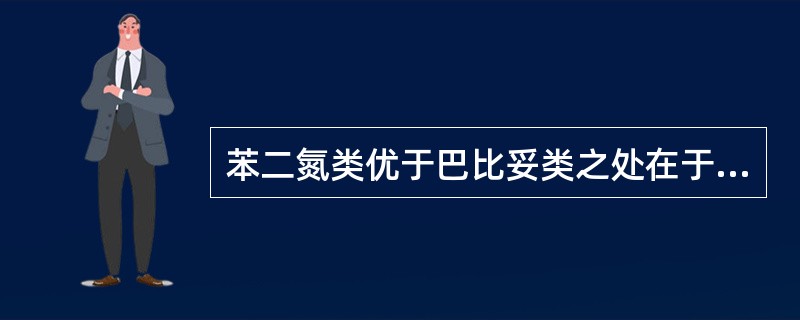 苯二氮类优于巴比妥类之处在于...